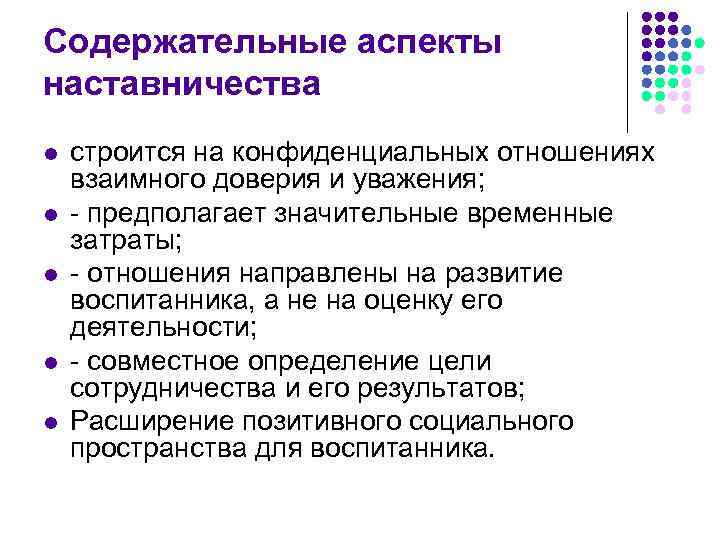 Содержательные аспекты наставничества

- строится на конфиденциальных отношениях взаимного доверия и уважения;
- - предполагает значительные временные затраты;
- - отношения направлены на развитие воспитанника, а не на оценку его деятельности;
- - совместное определение цели сотрудничества и его результатов;
- Расширение позитивного социального пространства для воспитанника.